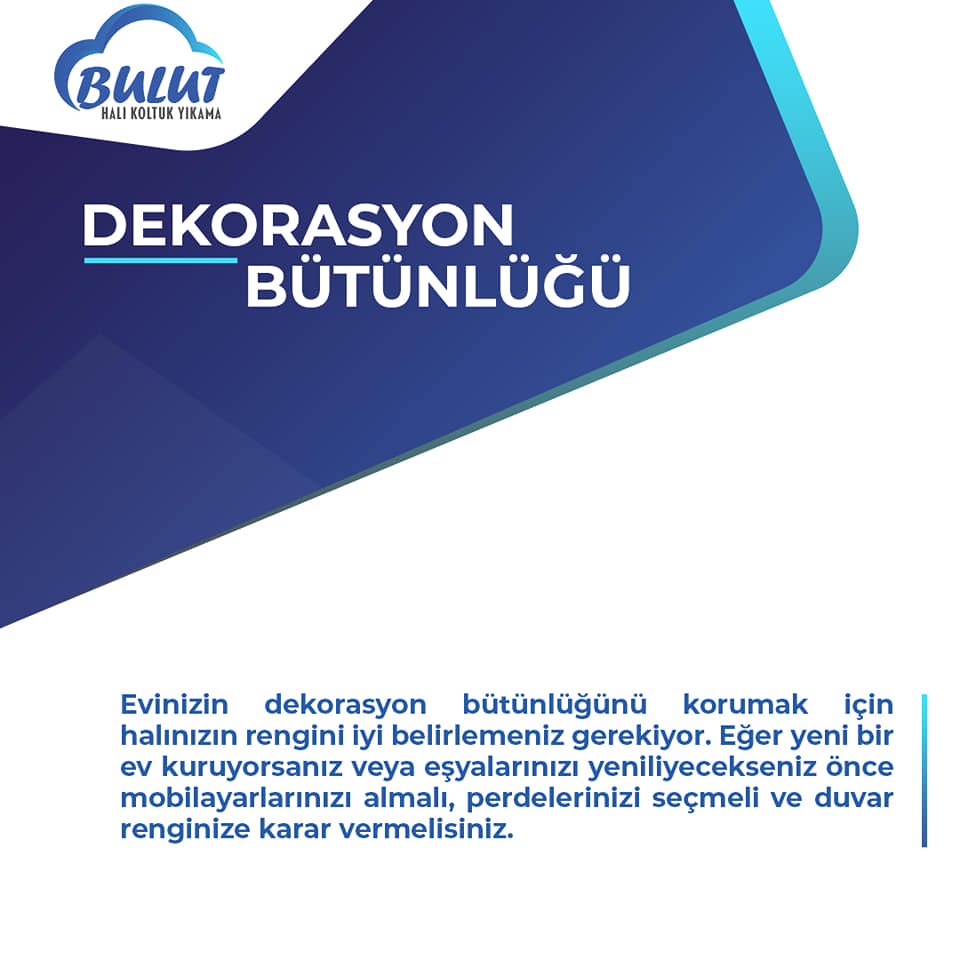 BULUT
HALI KOLTUK YIKAMA

DEKORASYON
BÜTÜNLÜĞÜ

Evinizin dekorasyon bütünlüğünü korumak için halınızın rengini iyi belirlemeniz gerekiyor. Eğer yeni bir ev kuruyorsanız veya eşyalarınızı yeniliyecekseniz önce mobilayarlarınızı almalı, perdelerinizi seçmeli ve duvar renginize karar vermelisiniz.